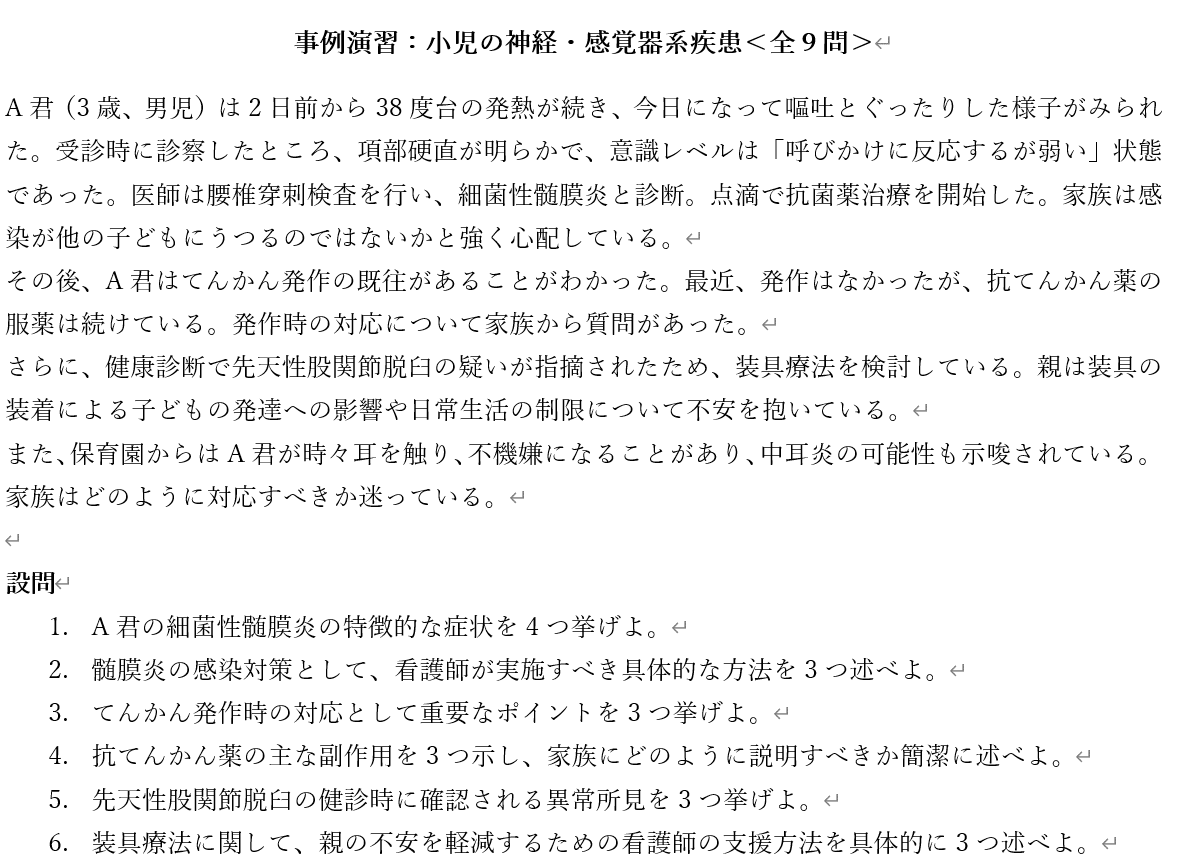 事例演習：小児の神経・感覚器系疾患＜全９問＞

A 君（3 歳、男児）は 2 日前から 38 度台の発熱が続き、今日になって嘔吐とぐったりした様子がみられた。受診時に診察したところ、項部硬直が明らかで、意識レベルは「呼びかけに反応するが弱い」状態であった。医師は腰椎穿刺検査を行い、細菌性髄膜炎と診断。点滴で抗菌薬治療を開始した。家族は感染が他の子どもにうつるのではないかと強く心配している。
その後、A 君はてんかん発作の既往があることがわかった。最近、発作はなかったが、抗てんかん薬の服薬は続けている。発作時の対応について家族から質問があった。
さらに、健康診断で先天性股関節脱臼の疑いが指摘されたため、装具療法を検討している。親は装具の装着による子どもの発達への影響や日常生活の制限について不安を抱いている。
また、保育園からは A 君が時々耳を触り、不機嫌になることがあり、中耳炎の可能性も示唆されている。家族はどのように対応すべきか迷っている。

設問
1. A 君の細菌性髄膜炎の特徴的な症状を 4 つ挙げよ。
2. 髄膜炎の感染対策として、看護師が実施すべき具体的な方法を 3 つ述べよ。
3. てんかん発作時の対応として重要なポイントを 3 つ挙げよ。
4. 抗てんかん薬の主な副作用を 3 つ示し、家族にどのように説明すべきか簡潔に述べよ。
5. 先天性股関節脱臼の健診時に確認される異常所見を 3 つ挙げよ。
6. 装具療法に関して、親の不安を軽減するための看護師の支援方法を具体的に 3 つ述べよ。